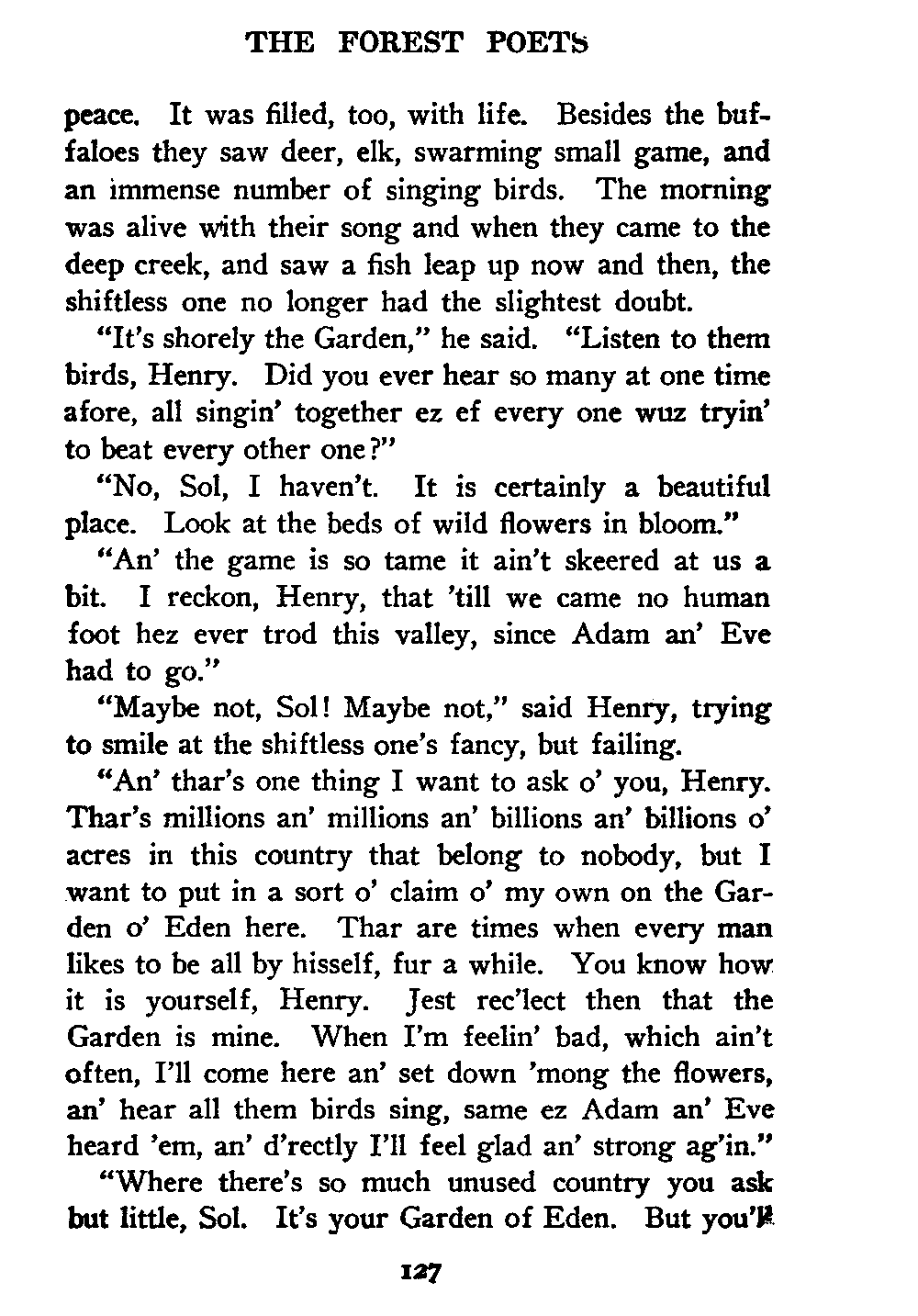 THE FOREST POETS

peace. It was filled, too, with life. Besides the buffaloes they saw deer, elk, swarming small game, and an immense number of singing birds. The morning was alive with their song and when they came to the deep creek, and saw a fish leap up now and then, the shiftless one no longer had the slightest doubt.

"It's shorely the Garden," he said. "Listen to them birds, Henry. Did you ever hear so many at one time afore, all singin' together ez ef every one wuz tryin' to beat every other one?"

"No, Sol, I haven't. It is certainly a beautiful place. Look at the beds of wild flowers in bloom."

"An' the game is so tame it ain't skeered at us a bit. I reckon, Henry, that 'till we came no human foot hez ever trod this valley, since Adam an' Eve had to go."

"Maybe not, Sol! Maybe not," said Henry, trying to smile at the shiftless one's fancy, but failing.

"An' thar's one thing I want to ask o' you, Henry. Thar's millions an' millions an' billions an' billions o' acres in this country that belong to nobody, but I want to put in a sort o' claim o' my own on the Garden o' Eden here. Thar are times when every man likes to be all by hisself, fur a while. You know how it is yourself, Henry. Jest rec'lect then that the Garden is mine. When I'm feelin' bad, which ain't often, I'll come here an' set down 'mong the flowers, an' hear all them birds sing, same ez Adam an' Eve heard 'em, an' d'rectly I'll feel glad an' strong ag'in."

"Where there's so much unused country you ask but little, Sol. It's your Garden of Eden. But you'll

127